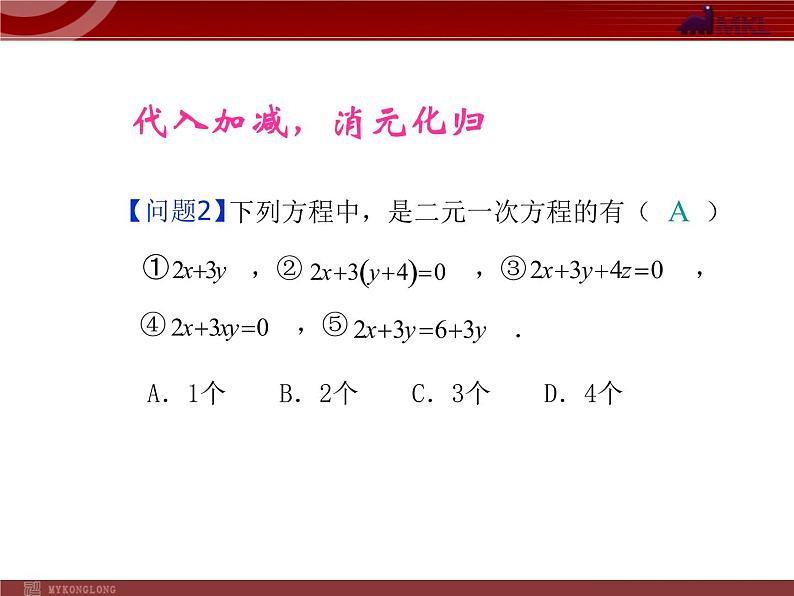 MKL

代入加减，消元化归

【问题2】下列方程中，是二元一次方程的有（ A ）

① $2x+3y$ ，② $2x+3(y+4)=0$ ，③ $2x+3y+4z=0$ ，

④ $2x+3xy=0$ ，⑤ $2x+3y=6+3y$ .

A. 1个　B. 2个　C. 3个　D. 4个

MYKONGLONG